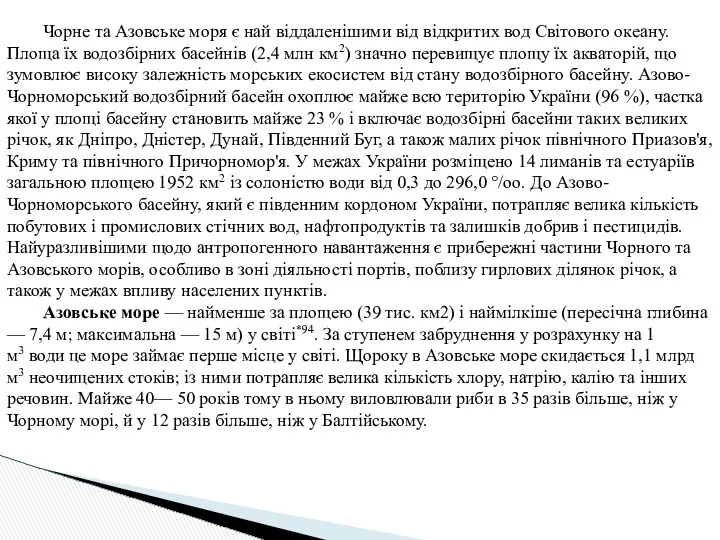 Чорне та Азовське моря є най віддаленішими від відкритих вод Світового океану. Площа їх водозбірних басейнів (2,4 млн км$^2$) значно перевищує площу їх акваторій, що зумовлює високу залежність морських екосистем від стану водозбірного басейну. Азово-Чорноморський водозбірний басейн охоплює майже всю територію України (96 %), частка якої у площі басейну становить майже 23 % і включає водозбірні басейни таких великих річок, як Дніпро, Дністер, Дунай, Південний Буг, а також малих річок північного Приазов'я, Криму та північного Причорномор'я. У межах України розміщено 14 лиманів та естуаріїв загальною площею 1952 км$^2$ із солоністю води від 0,3 до 296,0 °/оо. До Азово-Чорноморського басейну, який є південним кордоном України, потрапляє велика кількість побутових і промислових стічних вод, нафтопродуктів та залишків добрив і пестицидів. Найуразливішими щодо антропогенного навантаження є прибережні частини Чорного та Азовського морів, особливо в зоні діяльності портів, поблизу гирлових ділянок річок, а також у межах впливу населених пунктів.

Азовське море — найменше за площею (39 тис. км2) і наймілкіше (пересічна глибина — 7,4 м; максимальна — 15 м) у світі$^{*94}$. За ступенем забруднення у розрахунку на 1 м$^3$ води це море займає перше місце у світі. Щороку в Азовське море скидається 1,1 млрд м$^3$ неочищених стоків; із ними потрапляє велика кількість хлору, натрію, калію та інших речовин. Майже 40— 50 років тому в ньому виловлювали риби в 35 разів більше, ніж у Чорному морі, й у 12 разів більше, ніж у Балтійському.